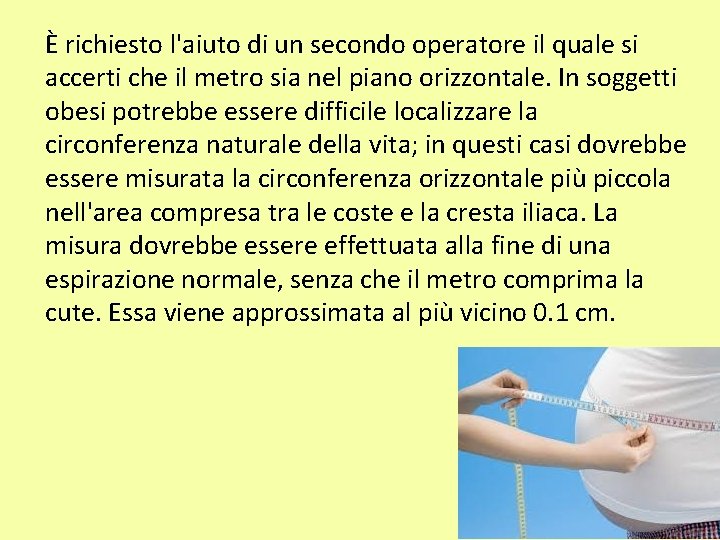 È richiesto l'aiuto di un secondo operatore il quale si accerti che il metro sia nel piano orizzontale. In soggetti obesi potrebbe essere difficile localizzare la circonferenza naturale della vita; in questi casi dovrebbe essere misurata la circonferenza orizzontale più piccola nell'area compresa tra le coste e la cresta iliaca. La misura dovrebbe essere effettuata alla fine di una espirazione normale, senza che il metro comprima la cute. Essa viene approssimata al più vicino 0.1 cm.